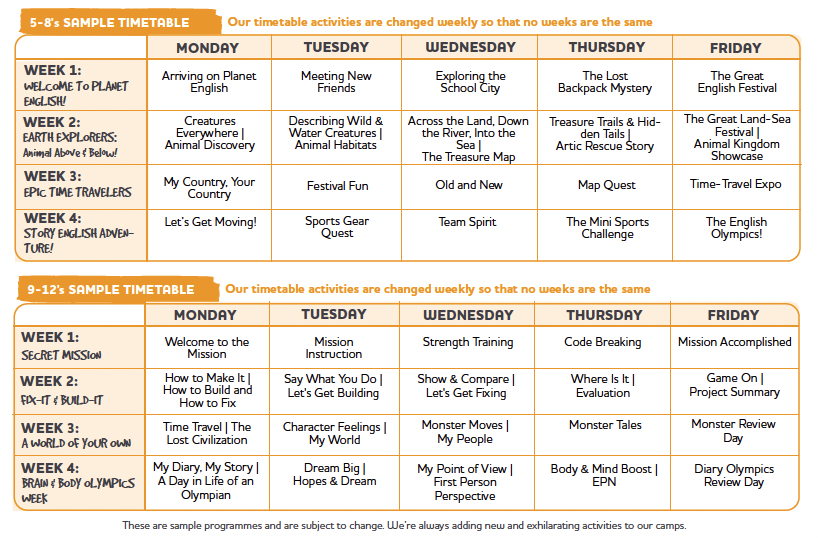 5-8's SAMPLE TIMETABLE Our timetable activities are changed weekly so that no weeks are the same

| | MONDAY | TUESDAY | WEDNESDAY | THURSDAY | FRIDAY |
|---|---|---|---|---|---|
| WEEK 1: WELCOME TO PLANET ENGLISH! | Arriving on Planet English | Meeting New Friends | Exploring the School City | The Lost Backpack Mystery | The Great English Festival |
| WEEK 2: EARTH EXPLORERS: Animal Above & Below! | Creatures Everywhere \| Animal Discovery | Describing Wild & Water Creatures \| Animal Habitats | Across the Land, Down the River, Into the Sea \| The Treasure Map | Treasure Trails & Hidden Tails \| Artic Rescue Story | The Great Land-Sea Festival \| Animal Kingdom Showcase |
| WEEK 3: EPIC TIME TRAVELERS | My Country, Your Country | Festival Fun | Old and New | Map Quest | Time-Travel Expo |
| WEEK 4: STORY ENGLISH ADVENTURE! | Let's Get Moving! | Sports Gear Quest | Team Spirit | The Mini Sports Challenge | The English Olympics! |

9-12's SAMPLE TIMETABLE Our timetable activities are changed weekly so that no weeks are the same

| | MONDAY | TUESDAY | WEDNESDAY | THURSDAY | FRIDAY |
|---|---|---|---|---|---|
| WEEK 1: SECRET MISSION | Welcome to the Mission | Mission Instruction | Strength Training | Code Breaking | Mission Accomplished |
| WEEK 2: FIX-IT & BUILD-IT | How to Make It \| How to Build and How to Fix | Say What You Do \| Let's Get Building | Show & Compare \| Let's Get Fixing | Where Is It \| Evaluation | Game On \| Project Summary |
| WEEK 3: A WORLD OF YOUR OWN | Time Travel \| The Lost Civilization | Character Feelings \| My World | Monster Moves \| My People | Monster Tales | Monster Review Day |
| WEEK 4: BRAIN & BODY OLYMPICS WEEK | My Diary, My Story \| A Day in Life of an Olympian | Dream Big \| Hopes & Dream | My Point of View \| First Person Perspective | Body & Mind Boost \| EPN | Diary Olympics Review Day |

These are sample programmes and are subject to change. We're always adding new and exhilarating activities to our camps.